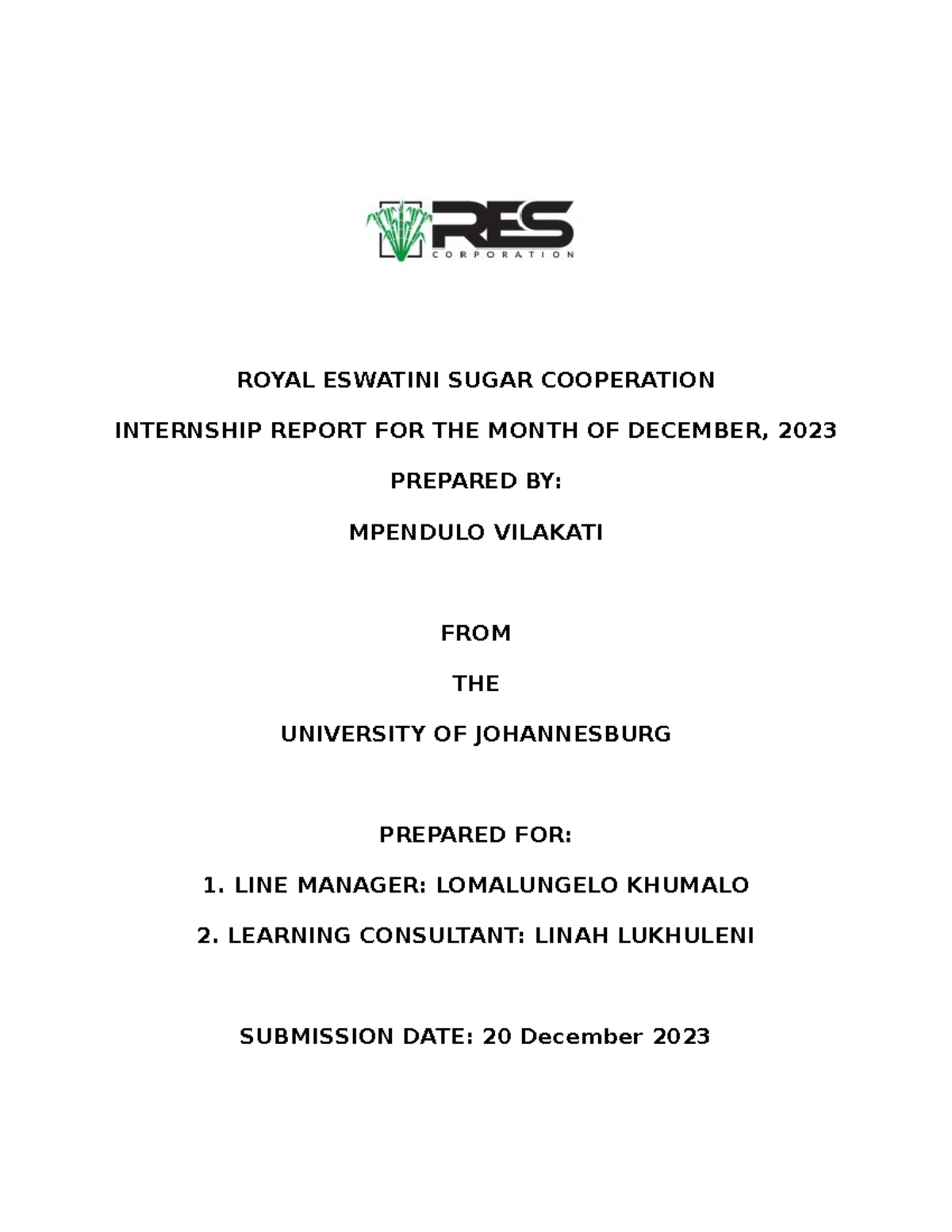 RES
CORPORATION

ROYAL ESWATINI SUGAR COOPERATION

INTERNSHIP REPORT FOR THE MONTH OF DECEMBER, 2023

PREPARED BY:

MPENDULO VILAKATI

FROM

THE

UNIVERSITY OF JOHANNESBURG

PREPARED FOR:

1. LINE MANAGER: LOMALUNGELO KHUMALO

2. LEARNING CONSULTANT: LINAH LUKHULENI

SUBMISSION DATE: 20 December 2023